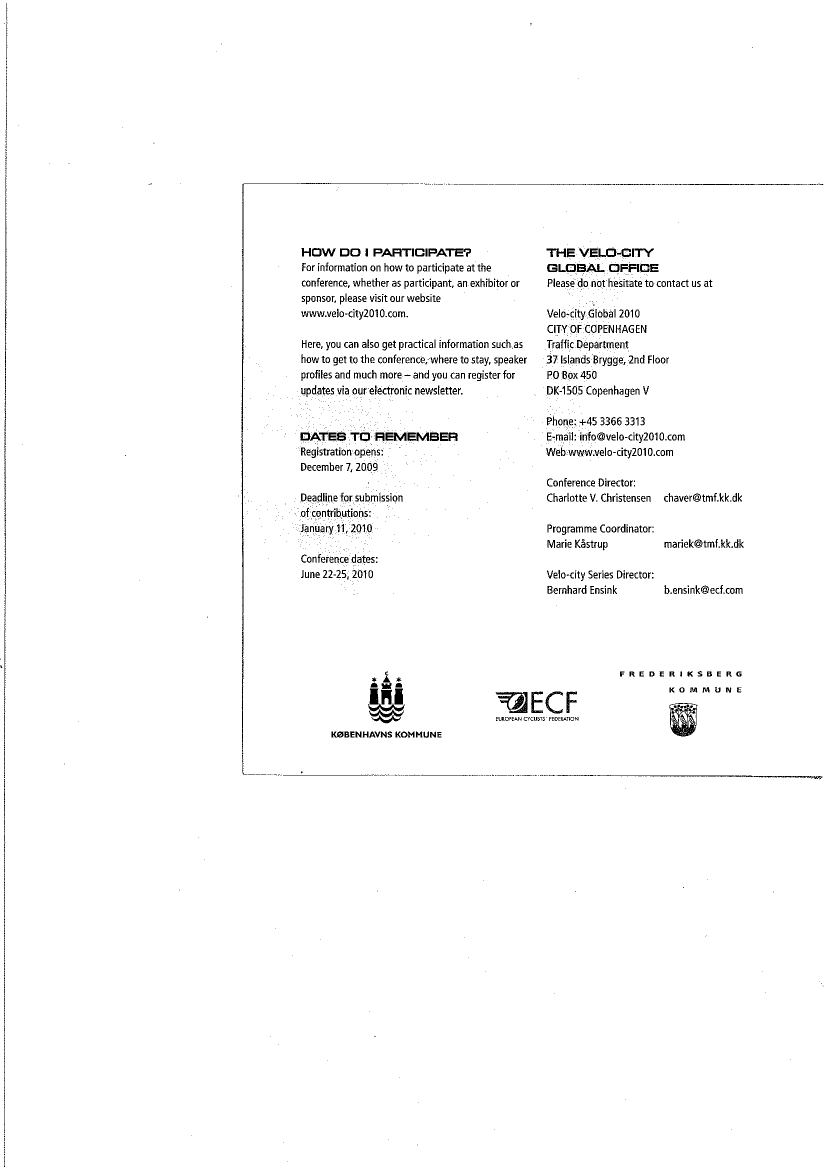 HOW DO I PARTICIPATE?
For information on how to participate at the conference, whether as participant, an exhibitor or sponsor, please visit our website www.velo-city2010.com.

Here, you can also get practical information such as how to get to the conference, where to stay, speaker profiles and much more – and you can register for updates via our electronic newsletter.

DATES TO REMEMBER
Registration opens:
December 7, 2009

Deadline for submission of contributions:
January 11, 2010

Conference dates:
June 22-25, 2010

THE VELO-CITY GLOBAL OFFICE
Please do not hesitate to contact us at

Velo-city Global 2010
CITY OF COPENHAGEN
Traffic Department
37 Islands Brygge, 2nd Floor
PO Box 450
DK-1505 Copenhagen V

Phone: +45 3366 3313
E-mail: info@velo-city2010.com
Web www.velo-city2010.com

Conference Director:
Charlotte V. Christensen chaver@tmf.kk.dk

Programme Coordinator:
Marie Kåstrup mariek@tmf.kk.dk

Velo-city Series Director:
Bernhard Ensink b.ensink@ecf.com

KØBENHAVNS KOMMUNE

ECF
EUROPEAN CYCLISTS' FEDERATION

FREDERIKSBERG KOMMUNE